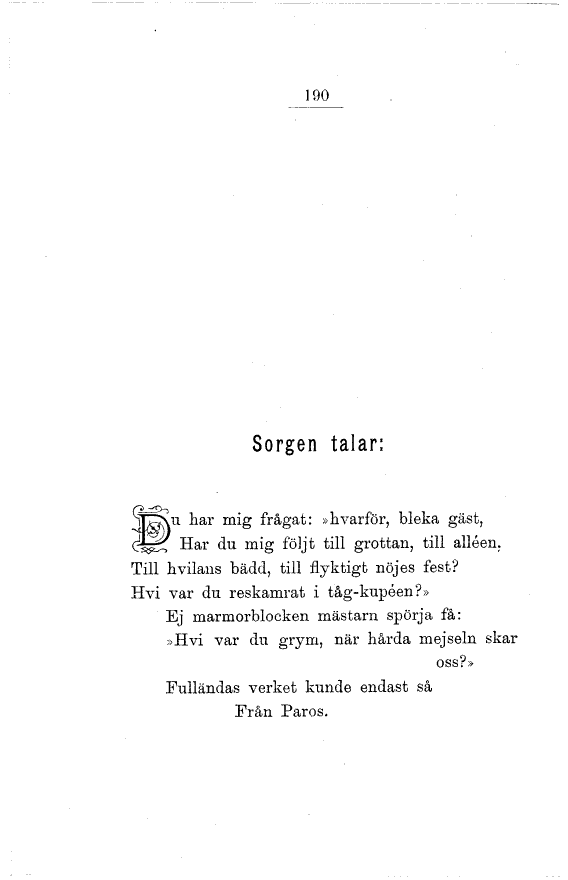 190

Sorgen talar:

Du har mig frågat: »hvarför, bleka gäst,
Har du mig följt till grottan, till alléen,
Till hvilans bädd, till flyktigt nöjes fest?
Hvi var du reskamrat i tåg-kupéen?»
Ej marmorblocken mästarn spörja få:
»Hvi var du grym, när hårda mejseln skar oss?»
Fulländas verket kunde endast så
Från Paros.